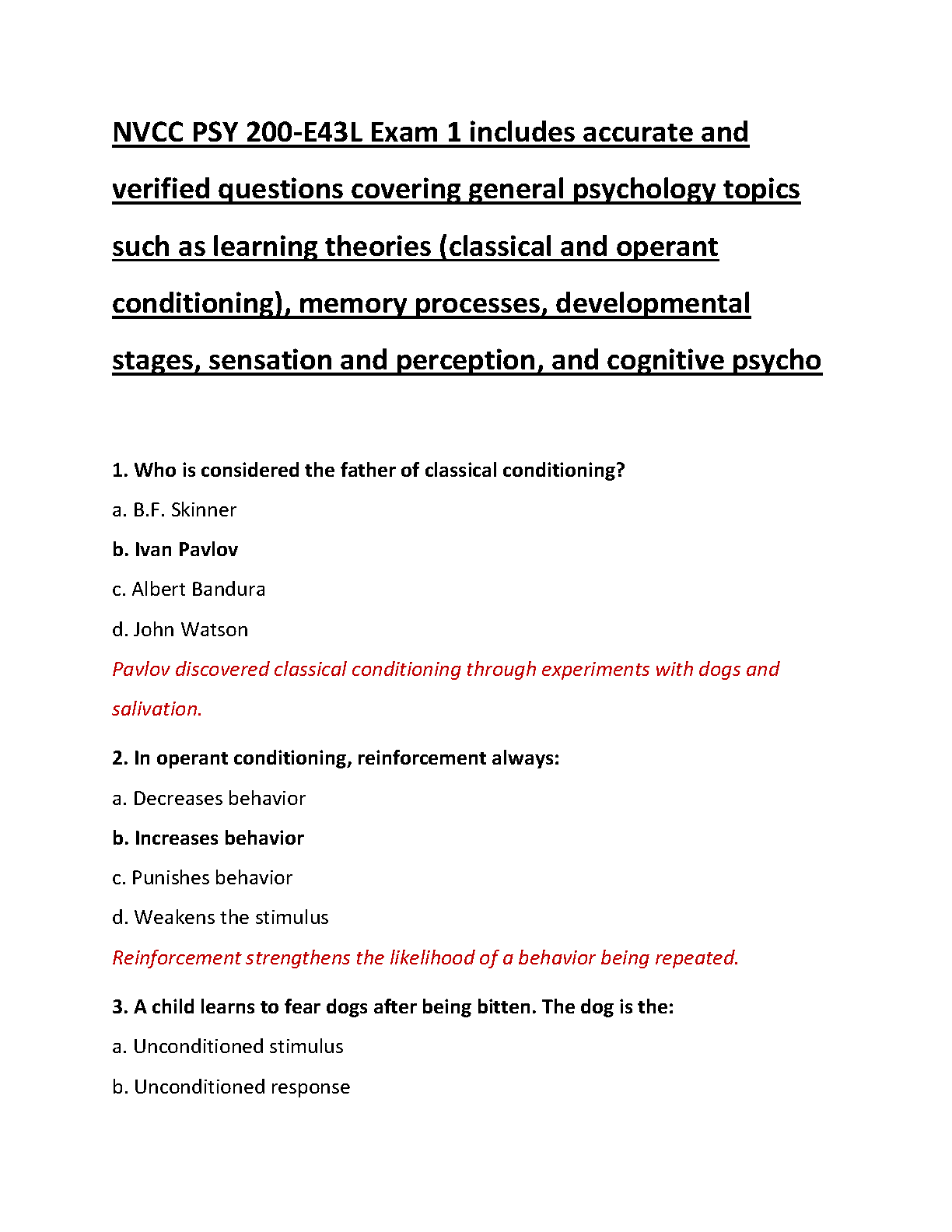 NVCC PSY 200-E43L Exam 1 includes accurate and verified questions covering general psychology topics such as learning theories (classical and operant conditioning), memory processes, developmental stages, sensation and perception, and cognitive psycho

1. Who is considered the father of classical conditioning?

a. B.F. Skinner

b. Ivan Pavlov

c. Albert Bandura

d. John Watson

Pavlov discovered classical conditioning through experiments with dogs and salivation.

2. In operant conditioning, reinforcement always:

a. Decreases behavior

b. Increases behavior

c. Punishes behavior

d. Weakens the stimulus

Reinforcement strengthens the likelihood of a behavior being repeated.

3. A child learns to fear dogs after being bitten. The dog is the:

a. Unconditioned stimulus

b. Unconditioned response